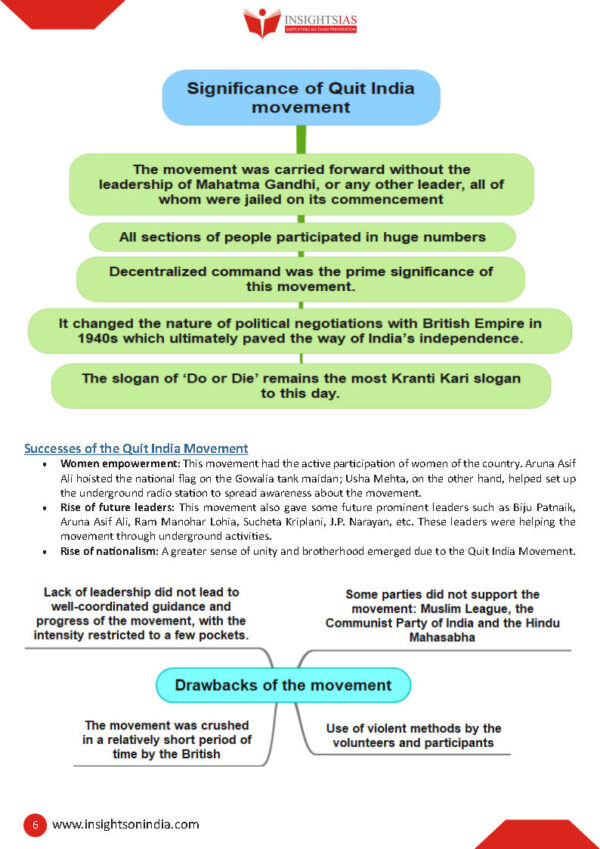 INSIGHTSIAS
SIMPLIFYING IAS EXAM PREPARATION

Significance of Quit India movement

The movement was carried forward without the leadership of Mahatma Gandhi, or any other leader, all of whom were jailed on its commencement

All sections of people participated in huge numbers

Decentralized command was the prime significance of this movement.

It changed the nature of political negotiations with British Empire in 1940s which ultimately paved the way of India's independence.

The slogan of 'Do or Die' remains the most Kranti Kari slogan to this day.

Successes of the Quit India Movement

• Women empowerment: This movement had the active participation of women of the country. Aruna Asif Ali hoisted the national flag on the Gowalia tank maidan; Usha Mehta, on the other hand, helped set up the underground radio station to spread awareness about the movement.
• Rise of future leaders: This movement also gave some future prominent leaders such as Biju Patnaik, Aruna Asif Ali, Ram Manohar Lohia, Sucheta Kriplani, J.P. Narayan, etc. These leaders were helping the movement through underground activities.
• Rise of nationalism: A greater sense of unity and brotherhood emerged due to the Quit India Movement.

Lack of leadership did not lead to well-coordinated guidance and progress of the movement, with the intensity restricted to a few pockets.

Some parties did not support the movement: Muslim League, the Communist Party of India and the Hindu Mahasabha

Drawbacks of the movement

The movement was crushed in a relatively short period of time by the British

Use of violent methods by the volunteers and participants

6 www.insightsonindia.com